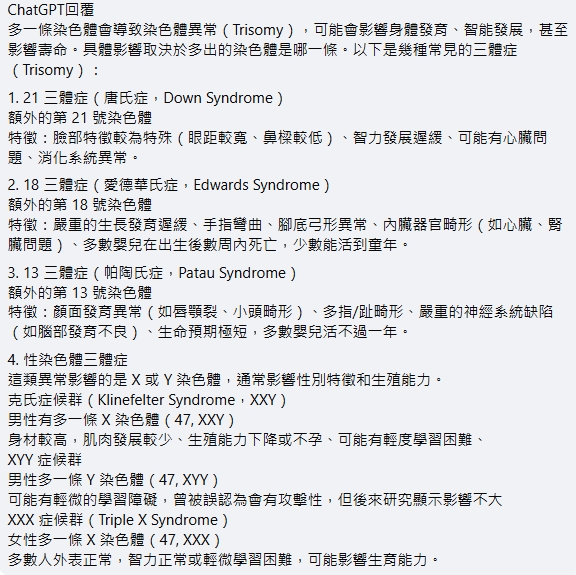 ChatGPT回覆
多一條染色體會導致染色體異常（Trisomy），可能會影響身體發育、智能發展，甚至影響壽命。具體影響取決於多出的染色體是哪一條。以下是幾種常見的三體症（Trisomy）：

1. 21 三體症（唐氏症，Down Syndrome）
額外的第 21 號染色體
特徵：臉部特徵較為特殊（眼距較寬、鼻樑較低）、智力發展遲緩、可能有心臟問題、消化系統異常。

2. 18 三體症（愛德華氏症，Edwards Syndrome）
額外的第 18 號染色體
特徵：嚴重的生長發育遲緩、手指彎曲、腳底弓形異常、內臟器官畸形（如心臟、腎臟問題）、多數嬰兒在出生後數周內死亡，少數能活到童年。

3. 13 三體症（帕陶氏症，Patau Syndrome）
額外的第 13 號染色體
特徵：顏面發育異常（如唇顎裂、小頭畸形）、多指/趾畸形、嚴重的神經系統缺陷（如腦部發育不良）、生命預期極短，多數嬰兒活不過一年。

4. 性染色體三體症
這類異常影響的是 X 或 Y 染色體，通常影響性別特徵和生殖能力。
克氏症候群（Klinefelter Syndrome，XXY）
男性有多一條 X 染色體（47, XXY）
身材較高，肌肉發展較少、生殖能力下降或不孕、可能有輕度學習困難、
XYY 症候群
男性多一條 Y 染色體（47, XYY）
可能有輕微的學習障礙，曾被誤認為會有攻擊性，但後來研究顯示影響不大
XXX 症候群（Triple X Syndrome）
女性多一條 X 染色體（47, XXX）
多數人外表正常，智力正常或輕微學習困難，可能影響生育能力。